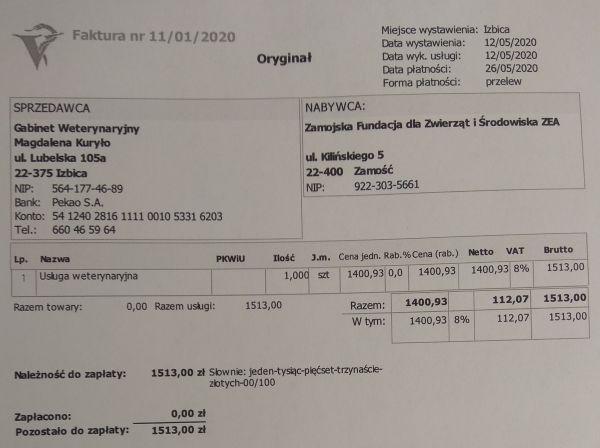 Faktura nr 11/01/2020

Oryginał

Miejsce wystawienia: Izbica
Data wystawienia: 12/05/2020
Data wyk. usługi: 12/05/2020
Data płatności: 26/05/2020
Forma płatności: przelew

SPRZEDAWCA
Gabinet Weterynaryjny
Magdalena Kuryło
ul. Lubelska 105a
22-375 Izbica
NIP: 564-177-46-89
Bank: Pekao S.A.
Konto: 54 1240 2816 1111 0010 5331 6203
Tel.: 660 46 59 64

NABYWCA:
Zamojska Fundacja dla Zwierząt i Środowiska ZEA

ul. Kilińskiego 5
22-400 Zamość
NIP: 922-303-5661

| Lp. | Nazwa | PKWiU | Ilość | J.m. | Cena jedn. | Rab.% | Cena (rab.) | Netto | VAT | Brutto |
|---|---|---|---|---|---|---|---|---|---|---|
| 1 | Usługa weterynaryjna | | 1,000 | szt | 1400,93 | 0,0 | 1400,93 | 1400,93 | 8% | 1513,00 |

Razem towary: 0,00 Razem usługi: 1513,00

Razem: 1400,93 112,07 1513,00
W tym: 1400,93 8% 112,07 1513,00

Należność do zapłaty: 1513,00 zł Słownie: jeden-tysiąc-pięćset-trzynaście-złotych-00/100

Zapłacono: 0,00 zł
Pozostało do zapłaty: 1513,00 zł